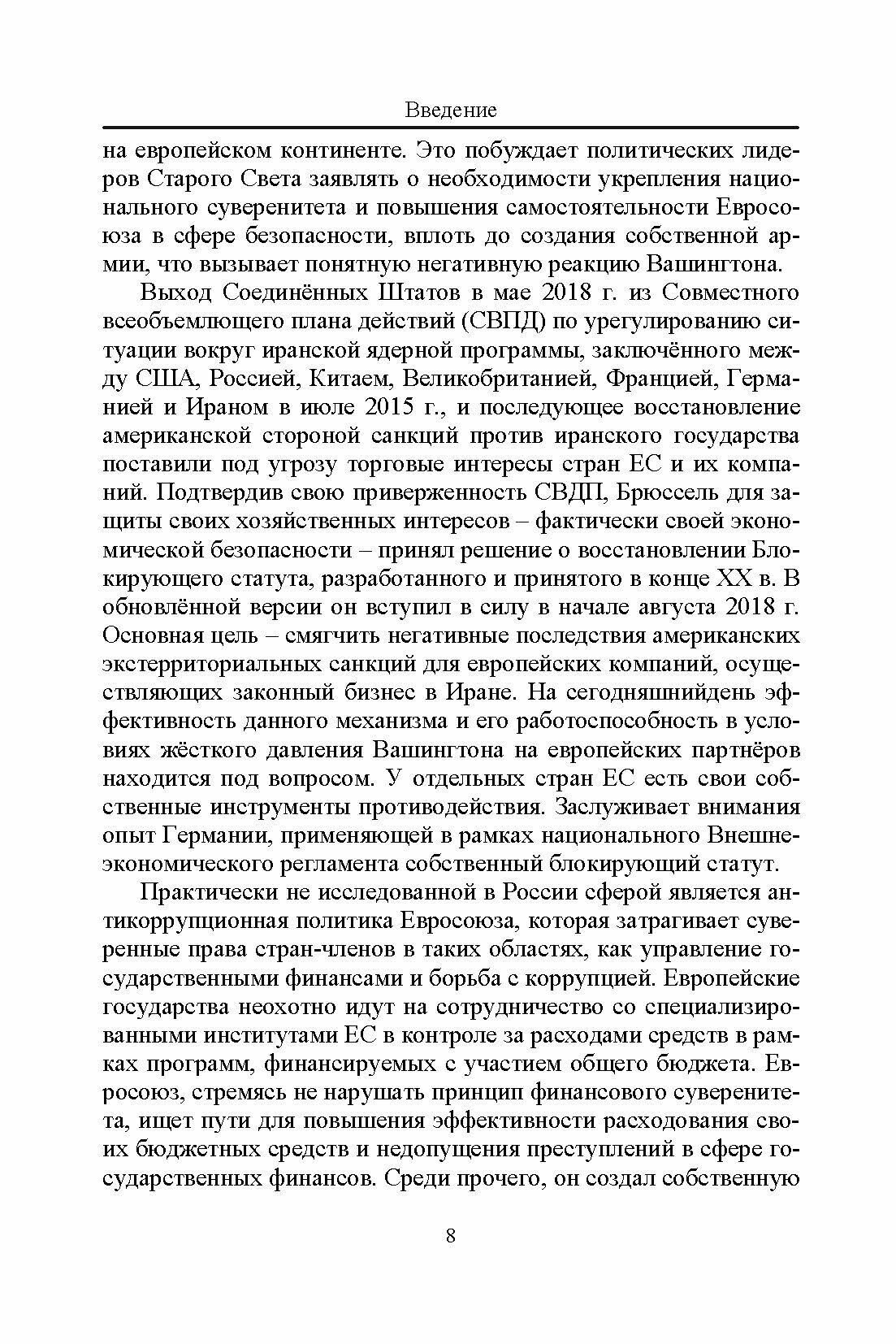 Введение

на европейском континенте. Это побуждает политических лидеров Старого Света заявлять о необходимости укрепления национального суверенитета и повышения самостоятельности Евросоюза в сфере безопасности, вплоть до создания собственной армии, что вызывает понятную негативную реакцию Вашингтона.

Выход Соединённых Штатов в мае 2018 г. из Совместного всеобъемлющего плана действий (СВПД) по урегулированию ситуации вокруг иранской ядерной программы, заключённого между США, Россией, Китаем, Великобританией, Францией, Германией и Ираном в июле 2015 г., и последующее восстановление американской стороной санкций против иранского государства поставили под угрозу торговые интересы стран ЕС и их компаний. Подтвердив свою приверженность СВДП, Брюссель для защиты своих хозяйственных интересов – фактически своей экономической безопасности – принял решение о восстановлении Блокирующего статута, разработанного и принятого в конце XX в. В обновлённой версии он вступил в силу в начале августа 2018 г. Основная цель – смягчить негативные последствия американских экстерриториальных санкций для европейских компаний, осуществляющих законный бизнес в Иране. На сегодняшнийдень эффективность данного механизма и его работоспособность в условиях жёсткого давления Вашингтона на европейских партнёров находится под вопросом. У отдельных стран ЕС есть свои собственные инструменты противодействия. Заслуживает внимания опыт Германии, применяющей в рамках национального Внешнеэкономического регламента собственный блокирующий статут.

Практически не исследованной в России сферой является антикоррупционная политика Евросоюза, которая затрагивает суверенные права стран-членов в таких областях, как управление государственными финансами и борьба с коррупцией. Европейские государства неохотно идут на сотрудничество со специализированными институтами ЕС в контроле за расходами средств в рамках программ, финансируемых с участием общего бюджета. Евросоюз, стремясь не нарушать принцип финансового суверенитета, ищет пути для повышения эффективности расходования своих бюджетных средств и недопущения преступлений в сфере государственных финансов. Среди прочего, он создал собственную

8